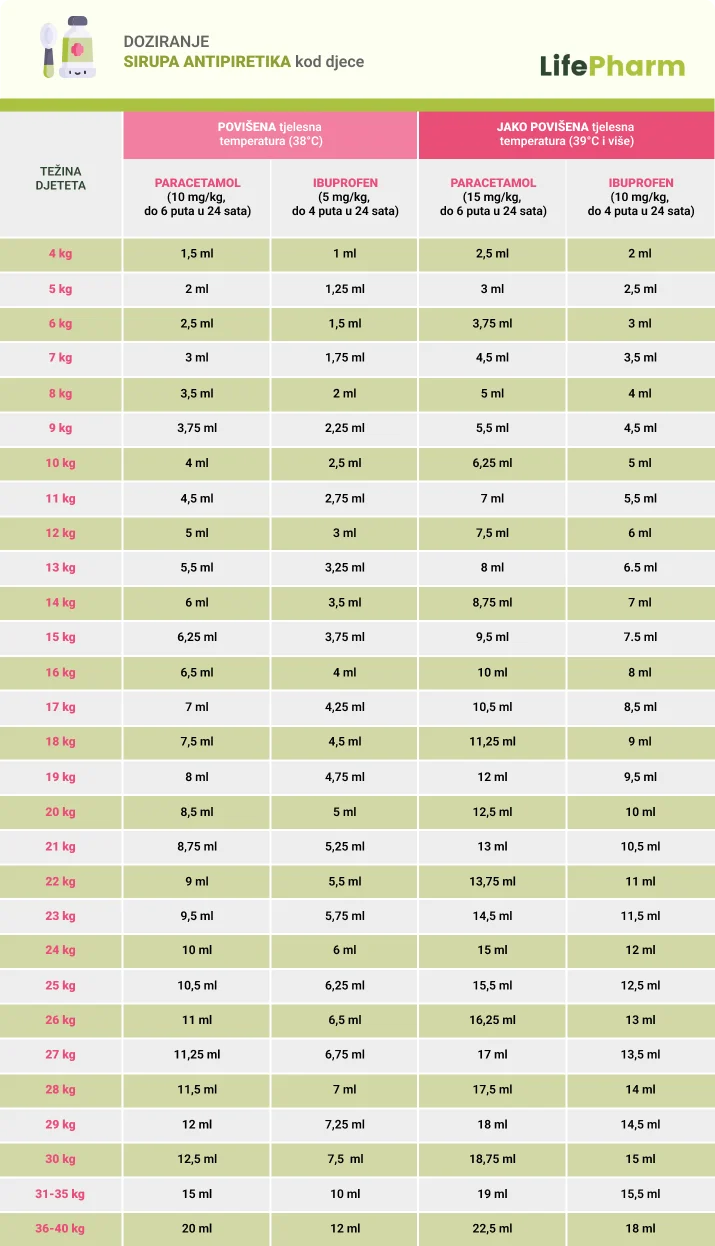 DOZIRANJE
SIRUPA ANTIPIRETIKA kod djece

LifePharm

| TEŽINA DJETETA | POVIŠENA tjelesna temperatura (38°C) | | JAKO POVIŠENA tjelesna temperatura (39°C i više) | |
|---|---|---|---|---|
| | PARACETAMOL (10 mg/kg, do 6 puta u 24 sata) | IBUPROFEN (5 mg/kg, do 4 puta u 24 sata) | PARACETAMOL (15 mg/kg, do 6 puta u 24 sata) | IBUPROFEN (10 mg/kg, do 4 puta u 24 sata) |
| 4 kg | 1,5 ml | 1 ml | 2,5 ml | 2 ml |
| 5 kg | 2 ml | 1,25 ml | 3 ml | 2,5 ml |
| 6 kg | 2,5 ml | 1,5 ml | 3,75 ml | 3 ml |
| 7 kg | 3 ml | 1,75 ml | 4,5 ml | 3,5 ml |
| 8 kg | 3,5 ml | 2 ml | 5 ml | 4 ml |
| 9 kg | 3,75 ml | 2,25 ml | 5,5 ml | 4,5 ml |
| 10 kg | 4 ml | 2,5 ml | 6,25 ml | 5 ml |
| 11 kg | 4,5 ml | 2,75 ml | 7 ml | 5,5 ml |
| 12 kg | 5 ml | 3 ml | 7,5 ml | 6 ml |
| 13 kg | 5,5 ml | 3,25 ml | 8 ml | 6.5 ml |
| 14 kg | 6 ml | 3,5 ml | 8,75 ml | 7 ml |
| 15 kg | 6,25 ml | 3,75 ml | 9,5 ml | 7.5 ml |
| 16 kg | 6,5 ml | 4 ml | 10 ml | 8 ml |
| 17 kg | 7 ml | 4,25 ml | 10,5 ml | 8,5 ml |
| 18 kg | 7,5 ml | 4,5 ml | 11,25 ml | 9 ml |
| 19 kg | 8 ml | 4,75 ml | 12 ml | 9,5 ml |
| 20 kg | 8,5 ml | 5 ml | 12,5 ml | 10 ml |
| 21 kg | 8,75 ml | 5,25 ml | 13 ml | 10,5 ml |
| 22 kg | 9 ml | 5,5 ml | 13,75 ml | 11 ml |
| 23 kg | 9,5 ml | 5,75 ml | 14,5 ml | 11,5 ml |
| 24 kg | 10 ml | 6 ml | 15 ml | 12 ml |
| 25 kg | 10,5 ml | 6,25 ml | 15,5 ml | 12,5 ml |
| 26 kg | 11 ml | 6,5 ml | 16,25 ml | 13 ml |
| 27 kg | 11,25 ml | 6,75 ml | 17 ml | 13,5 ml |
| 28 kg | 11,5 ml | 7 ml | 17,5 ml | 14 ml |
| 29 kg | 12 ml | 7,25 ml | 18 ml | 14,5 ml |
| 30 kg | 12,5 ml | 7,5 ml | 18,75 ml | 15 ml |
| 31-35 kg | 15 ml | 10 ml | 19 ml | 15,5 ml |
| 36-40 kg | 20 ml | 12 ml | 22,5 ml | 18 ml |